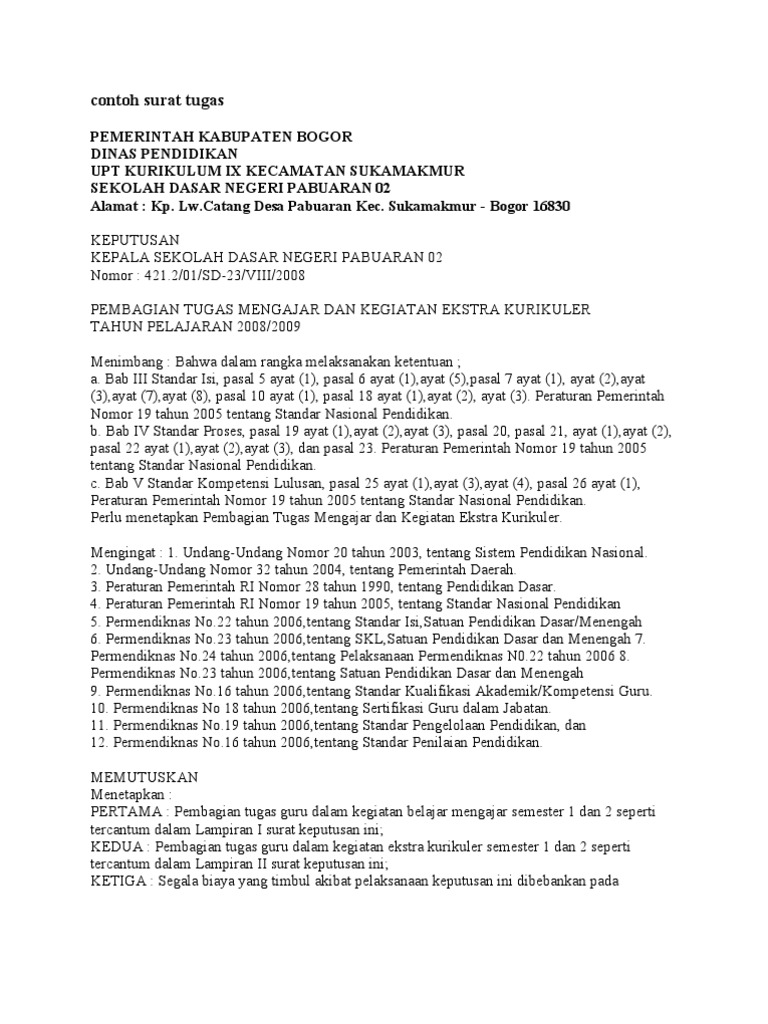 contoh surat tugas

PEMERINTAH KABUPATEN BOGOR
DINAS PENDIDIKAN
UPT KURIKULUM IX KECAMATAN SUKAMAKMUR
SEKOLAH DASAR NEGERI PABUARAN 02
Alamat : Kp. Lw.Catang Desa Pabuaran Kec. Sukamakmur - Bogor 16830

KEPUTUSAN
KEPALA SEKOLAH DASAR NEGERI PABUARAN 02
Nomor : 421.2/01/SD-23/VIII/2008

PEMBAGIAN TUGAS MENGAJAR DAN KEGIATAN EKSTRA KURIKULER
TAHUN PELAJARAN 2008/2009

Menimbang : Bahwa dalam rangka melaksanakan ketentuan ;
a. Bab III Standar Isi, pasal 5 ayat (1), pasal 6 ayat (1),ayat (5),pasal 7 ayat (1), ayat (2),ayat (3),ayat (7),ayat (8), pasal 10 ayat (1), pasal 18 ayat (1),ayat (2), ayat (3). Peraturan Pemerintah Nomor 19 tahun 2005 tentang Standar Nasional Pendidikan.
b. Bab IV Standar Proses, pasal 19 ayat (1),ayat (2),ayat (3), pasal 20, pasal 21, ayat (1),ayat (2), pasal 22 ayat (1),ayat (2),ayat (3), dan pasal 23. Peraturan Pemerintah Nomor 19 tahun 2005 tentang Standar Nasional Pendidikan.
c. Bab V Standar Kompetensi Lulusan, pasal 25 ayat (1),ayat (3),ayat (4), pasal 26 ayat (1), Peraturan Pemerintah Nomor 19 tahun 2005 tentang Standar Nasional Pendidikan.
Perlu menetapkan Pembagian Tugas Mengajar dan Kegiatan Ekstra Kurikuler.

Mengingat : 1. Undang-Undang Nomor 20 tahun 2003, tentang Sistem Pendidikan Nasional.
2. Undang-Undang Nomor 32 tahun 2004, tentang Pemerintah Daerah.
3. Peraturan Pemerintah RI Nomor 28 tahun 1990, tentang Pendidikan Dasar.
4. Peraturan Pemerintah RI Nomor 19 tahun 2005, tentang Standar Nasional Pendidikan
5. Permendiknas No.22 tahun 2006,tentang Standar Isi,Satuan Pendidikan Dasar/Menengah
6. Permendiknas No.23 tahun 2006,tentang SKL,Satuan Pendidikan Dasar dan Menengah 7. Permendiknas No.24 tahun 2006,tentang Pelaksanaan Permendiknas N0.22 tahun 2006 8. Permendiknas No.23 tahun 2006,tentang Satuan Pendidikan Dasar dan Menengah
9. Permendiknas No.16 tahun 2006,tentang Standar Kualifikasi Akademik/Kompetensi Guru.
10. Permendiknas No 18 tahun 2006,tentang Sertifikasi Guru dalam Jabatan.
11. Permendiknas No.19 tahun 2006,tentang Standar Pengelolaan Pendidikan, dan
12. Permendiknas No.16 tahun 2006,tentang Standar Penilaian Pendidikan.

MEMUTUSKAN
Menetapkan :
PERTAMA : Pembagian tugas guru dalam kegiatan belajar mengajar semester 1 dan 2 seperti tercantum dalam Lampiran I surat keputusan ini;
KEDUA : Pembagian tugas guru dalam kegiatan ekstra kurikuler semester 1 dan 2 seperti tercantum dalam Lampiran II surat keputusan ini;
KETIGA : Segala biaya yang timbul akibat pelaksanaan keputusan ini dibebankan pada